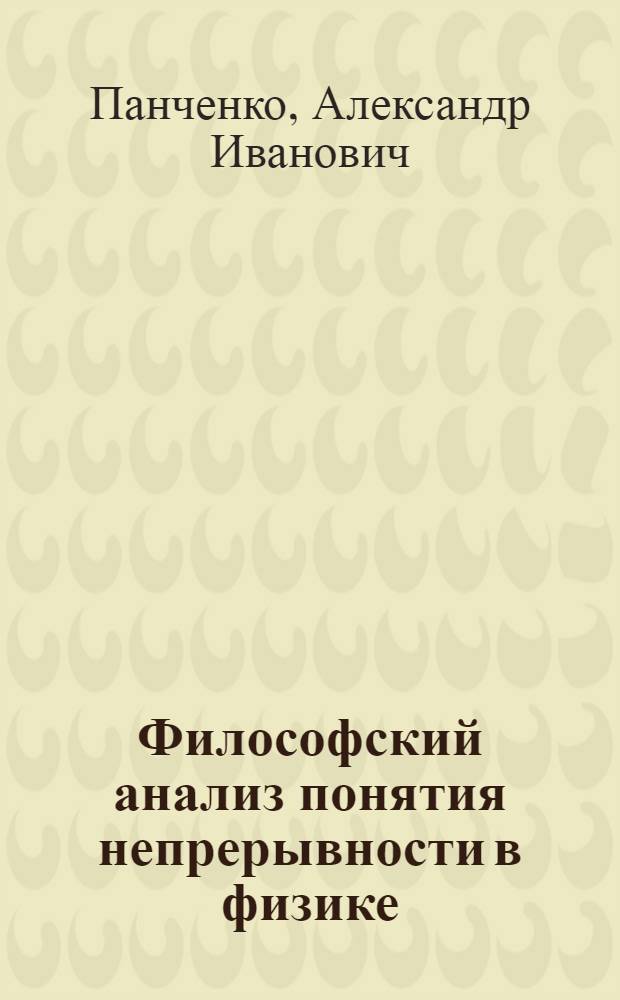 Панченко, Александр Иванович

Философский анализ понятия непрерывности в физике